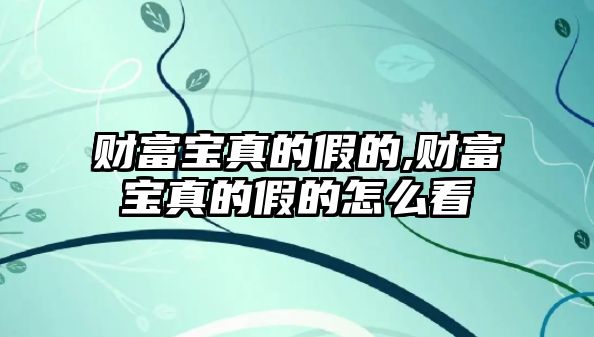 财富宝真的假的,财富宝真的假的怎么看